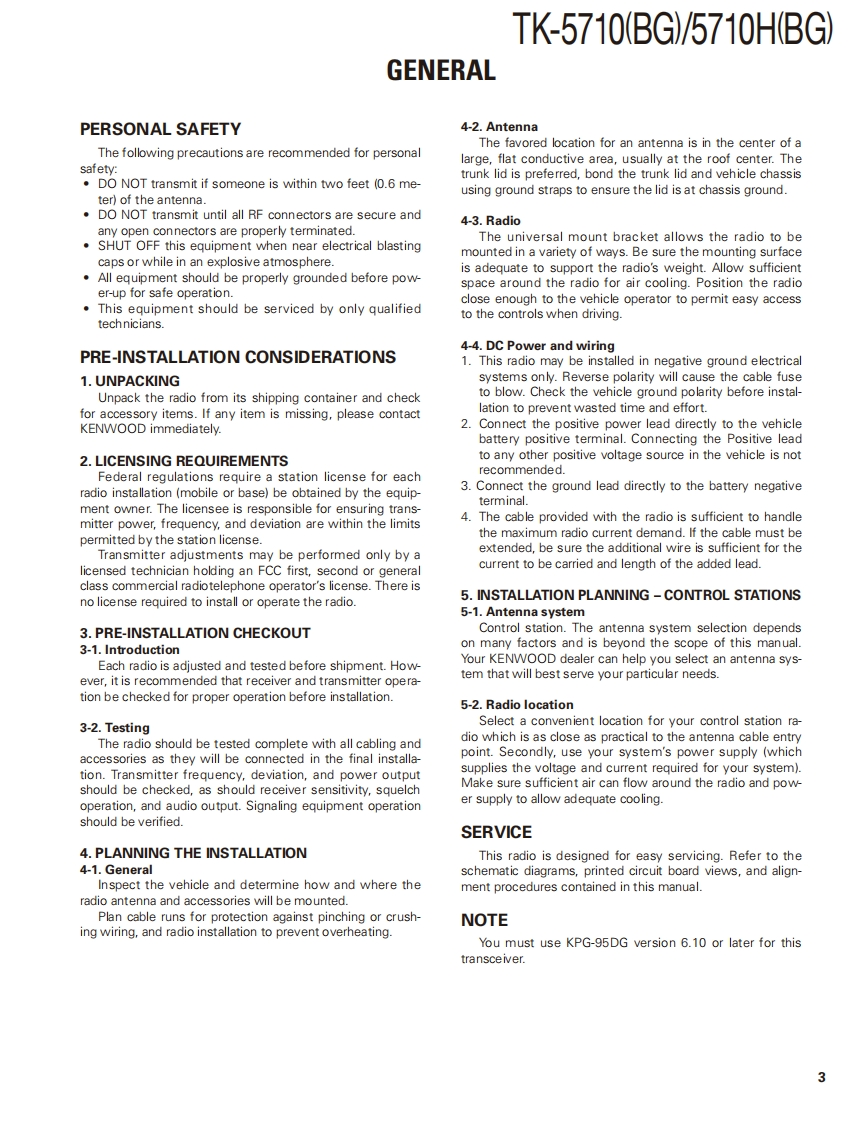 TK-5710(BG)/5710H(BG)

GENERAL

PERSONAL SAFETY

The following precautions are recommended for personal safety:

• DO NOT transmit if someone is within two feet (0.6 meter) of the antenna.
• DO NOT transmit until all RF connectors are secure and any open connectors are properly terminated.
• SHUT OFF this equipment when near electrical blasting caps or while in an explosive atmosphere.
• All equipment should be properly grounded before power-up for safe operation.
• This equipment should be serviced by only qualified technicians.

PRE-INSTALLATION CONSIDERATIONS

1. UNPACKING

Unpack the radio from its shipping container and check for accessory items. If any item is missing, please contact KENWOOD immediately.

2. LICENSING REQUIREMENTS

Federal regulations require a station license for each radio installation (mobile or base) be obtained by the equipment owner. The licensee is responsible for ensuring transmitter power, frequency, and deviation are within the limits permitted by the station license.

Transmitter adjustments may be performed only by a licensed technician holding an FCC first, second or general class commercial radiotelephone operator's license. There is no license required to install or operate the radio.

3. PRE-INSTALLATION CHECKOUT

3-1. Introduction

Each radio is adjusted and tested before shipment. However, it is recommended that receiver and transmitter operation be checked for proper operation before installation.

3-2. Testing

The radio should be tested complete with all cabling and accessories as they will be connected in the final installation. Transmitter frequency, deviation, and power output should be checked, as should receiver sensitivity, squelch operation, and audio output. Signaling equipment operation should be verified.

4. PLANNING THE INSTALLATION

4-1. General

Inspect the vehicle and determine how and where the radio antenna and accessories will be mounted.

Plan cable runs for protection against pinching or crushing wiring, and radio installation to prevent overheating.

4-2. Antenna

The favored location for an antenna is in the center of a large, flat conductive area, usually at the roof center. The trunk lid is preferred, bond the trunk lid and vehicle chassis using ground straps to ensure the lid is at chassis ground.

4-3. Radio

The universal mount bracket allows the radio to be mounted in a variety of ways. Be sure the mounting surface is adequate to support the radio's weight. Allow sufficient space around the radio for air cooling. Position the radio close enough to the vehicle operator to permit easy access to the controls when driving.

4-4. DC Power and wiring

1. This radio may be installed in negative ground electrical systems only. Reverse polarity will cause the cable fuse to blow. Check the vehicle ground polarity before installation to prevent wasted time and effort.
2. Connect the positive power lead directly to the vehicle battery positive terminal. Connecting the Positive lead to any other positive voltage source in the vehicle is not recommended.
3. Connect the ground lead directly to the battery negative terminal.
4. The cable provided with the radio is sufficient to handle the maximum radio current demand. If the cable must be extended, be sure the additional wire is sufficient for the current to be carried and length of the added lead.

5. INSTALLATION PLANNING – CONTROL STATIONS

5-1. Antenna system

Control station. The antenna system selection depends on many factors and is beyond the scope of this manual. Your KENWOOD dealer can help you select an antenna system that will best serve your particular needs.

5-2. Radio location

Select a convenient location for your control station radio which is as close as practical to the antenna cable entry point. Secondly, use your system's power supply (which supplies the voltage and current required for your system). Make sure sufficient air can flow around the radio and power supply to allow adequate cooling.

SERVICE

This radio is designed for easy servicing. Refer to the schematic diagrams, printed circuit board views, and alignment procedures contained in this manual.

NOTE

You must use KPG-95DG version 6.10 or later for this transceiver.

3